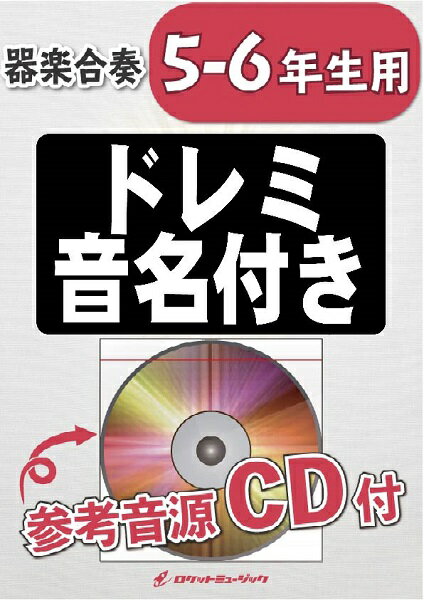 器楽合奏 5-6年生用

ドレミ
音名付き

参考音源CD付

ロケットミュージック